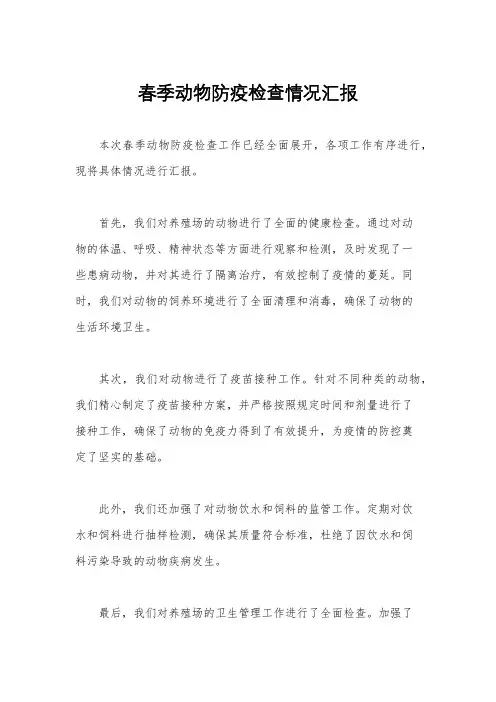 春季动物防疫检查情况汇报

本次春季动物防疫检查工作已经全面展开，各项工作有序进行，现将具体情况进行汇报。

首先，我们对养殖场的动物进行了全面的健康检查。通过对动物的体温、呼吸、精神状态等方面进行观察和检测，及时发现了一些患病动物，并对其进行了隔离治疗，有效控制了疫情的蔓延。同时，我们对动物的饲养环境进行了全面清理和消毒，确保了动物的生活环境卫生。

其次，我们对动物进行了疫苗接种工作。针对不同种类的动物，我们精心制定了疫苗接种方案，并严格按照规定时间和剂量进行了接种工作，确保了动物的免疫力得到了有效提升，为疫情的防控奠定了坚实的基础。

此外，我们还加强了对动物饮水和饲料的监管工作。定期对饮水和饲料进行抽样检测，确保其质量符合标准，杜绝了因饮水和饲料污染导致的动物疾病发生。

最后，我们对养殖场的卫生管理工作进行了全面检查。加强了